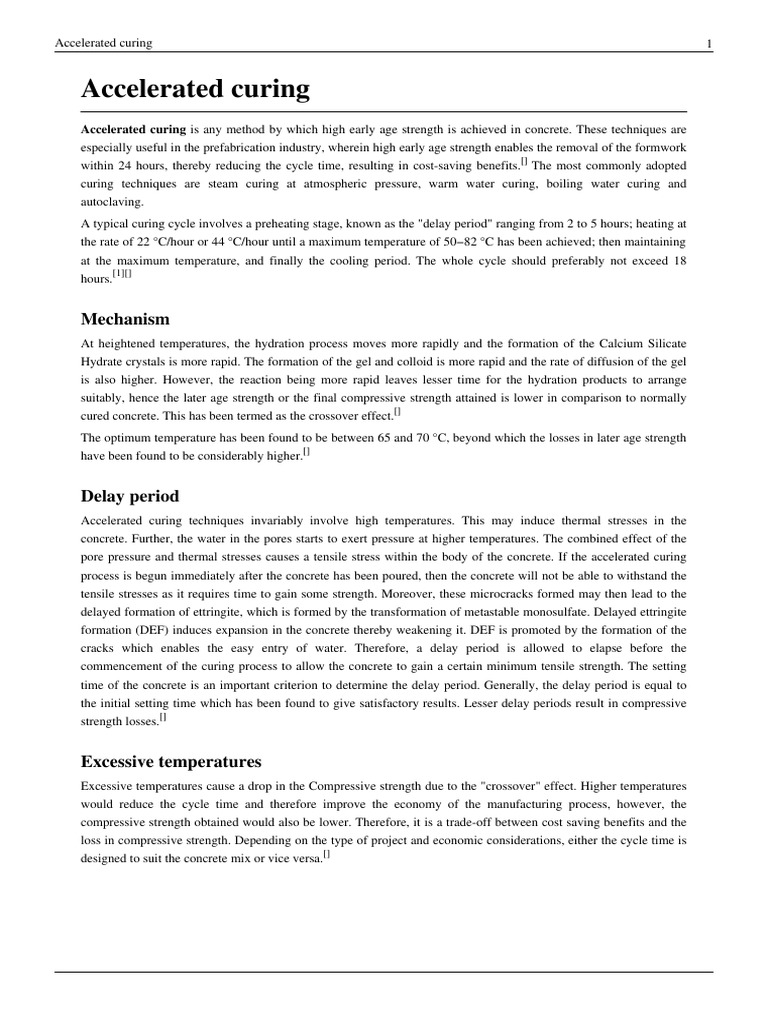 Accelerated curing 1

Accelerated curing

Accelerated curing is any method by which high early age strength is achieved in concrete. These techniques are especially useful in the prefabrication industry, wherein high early age strength enables the removal of the formwork within 24 hours, thereby reducing the cycle time, resulting in cost-saving benefits.$^{[]}$ The most commonly adopted curing techniques are steam curing at atmospheric pressure, warm water curing, boiling water curing and autoclaving.

A typical curing cycle involves a preheating stage, known as the "delay period" ranging from 2 to 5 hours; heating at the rate of 22 °C/hour or 44 °C/hour until a maximum temperature of 50–82 °C has been achieved; then maintaining at the maximum temperature, and finally the cooling period. The whole cycle should preferably not exceed 18 hours.$^{[1][]}$

Mechanism

At heightened temperatures, the hydration process moves more rapidly and the formation of the Calcium Silicate Hydrate crystals is more rapid. The formation of the gel and colloid is more rapid and the rate of diffusion of the gel is also higher. However, the reaction being more rapid leaves lesser time for the hydration products to arrange suitably, hence the later age strength or the final compressive strength attained is lower in comparison to normally cured concrete. This has been termed as the crossover effect.$^{[]}$

The optimum temperature has been found to be between 65 and 70 °C, beyond which the losses in later age strength have been found to be considerably higher.$^{[]}$

Delay period

Accelerated curing techniques invariably involve high temperatures. This may induce thermal stresses in the concrete. Further, the water in the pores starts to exert pressure at higher temperatures. The combined effect of the pore pressure and thermal stresses causes a tensile stress within the body of the concrete. If the accelerated curing process is begun immediately after the concrete has been poured, then the concrete will not be able to withstand the tensile stresses as it requires time to gain some strength. Moreover, these microcracks formed may then lead to the delayed formation of ettringite, which is formed by the transformation of metastable monosulfate. Delayed ettringite formation (DEF) induces expansion in the concrete thereby weakening it. DEF is promoted by the formation of the cracks which enables the easy entry of water. Therefore, a delay period is allowed to elapse before the commencement of the curing process to allow the concrete to gain a certain minimum tensile strength. The setting time of the concrete is an important criterion to determine the delay period. Generally, the delay period is equal to the initial setting time which has been found to give satisfactory results. Lesser delay periods result in compressive strength losses.$^{[]}$

Excessive temperatures

Excessive temperatures cause a drop in the Compressive strength due to the "crossover" effect. Higher temperatures would reduce the cycle time and therefore improve the economy of the manufacturing process, however, the compressive strength obtained would also be lower. Therefore, it is a trade-off between cost saving benefits and the loss in compressive strength. Depending on the type of project and economic considerations, either the cycle time is designed to suit the concrete mix or vice versa.$^{[]}$